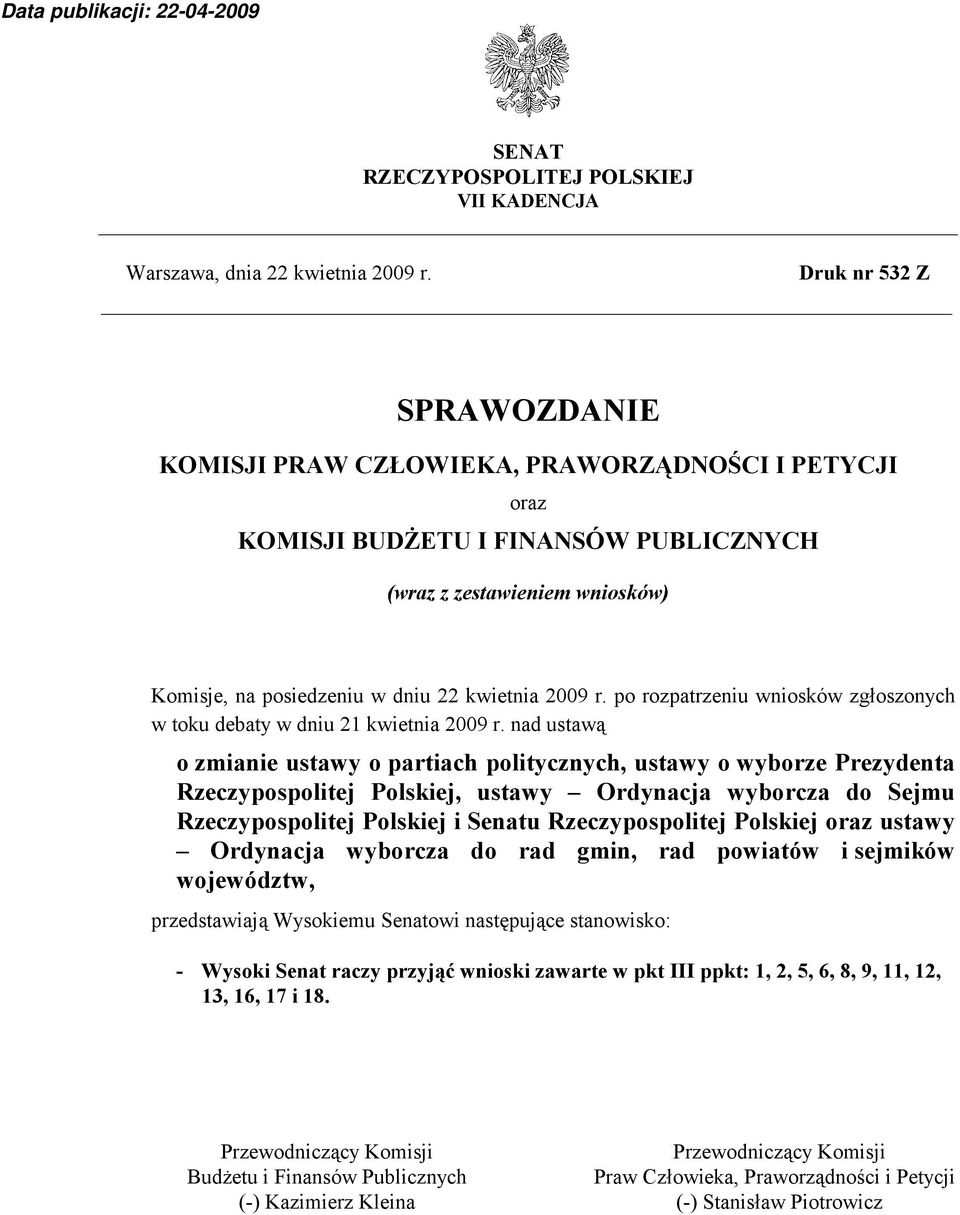 Data publikacji: 22-04-2009

SENAT
RZECZYPOSPOLITEJ POLSKIEJ
VII KADENCJA

Warszawa, dnia 22 kwietnia 2009 r.

Druk nr 532 Z

SPRAWOZDANIE
KOMISJI PRAW CZŁOWIEKA, PRAWORZĄDNOŚCI I PETYCJI
oraz
KOMISJI BUDŻETU I FINANSÓW PUBLICZNYCH
(wraz z zestawieniem wniosków)

Komisje, na posiedzeniu w dniu 22 kwietnia 2009 r. po rozpatrzeniu wniosków zgłoszonych w toku debaty w dniu 21 kwietnia 2009 r. nad ustawą

o zmianie ustawy o partiach politycznych, ustawy o wyborze Prezydenta Rzeczypospolitej Polskiej, ustawy – Ordynacja wyborcza do Sejmu Rzeczypospolitej Polskiej i Senatu Rzeczypospolitej Polskiej oraz ustawy – Ordynacja wyborcza do rad gmin, rad powiatów i sejmików województw,

przedstawiają Wysokiemu Senatowi następujące stanowisko:

- Wysoki Senat raczy przyjąć wnioski zawarte w pkt III ppkt: 1, 2, 5, 6, 8, 9, 11, 12, 13, 16, 17 i 18.

Przewodniczący Komisji
Budżetu i Finansów Publicznych
(-) Kazimierz Kleina

Przewodniczący Komisji
Praw Człowieka, Praworządności i Petycji
(-) Stanisław Piotrowicz